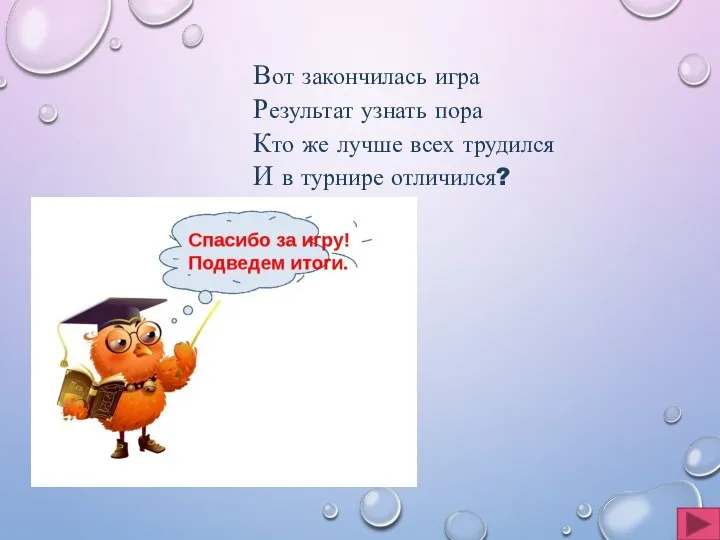 Вот закончилась игра
Результат узнать пора
Кто же лучше всех трудился
И в турнире отличился?

Спасибо за игру!
Подведем итоги.